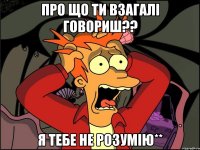 ПРО ЩО ТИ ВЗАГАЛІ ГОВОРИШ??

Я ТЕБЕ НЕ РОЗУМІЮ**